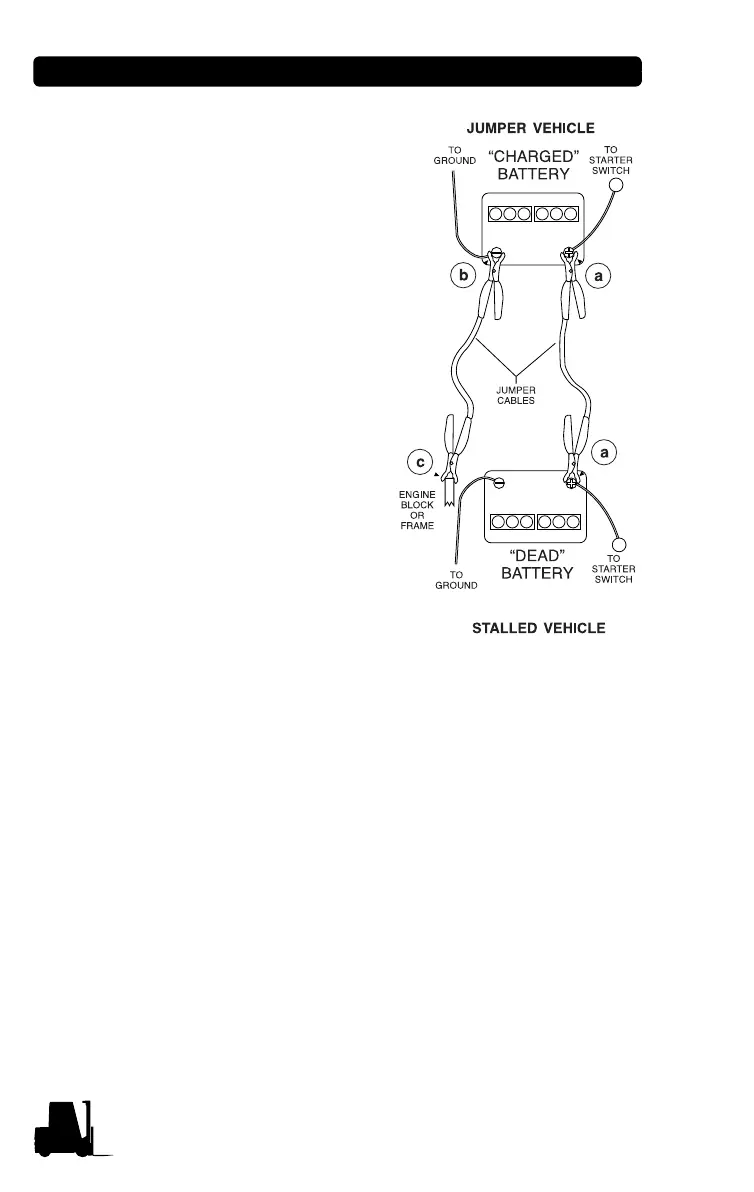 JUMPER VEHICLE

TO GROUND

"CHARGED" BATTERY

TO STARTER SWITCH

b

a

JUMPER CABLES

c

a

ENGINE BLOCK OR FRAME

TO GROUND

"DEAD" BATTERY

TO STARTER SWITCH

STALLED VEHICLE